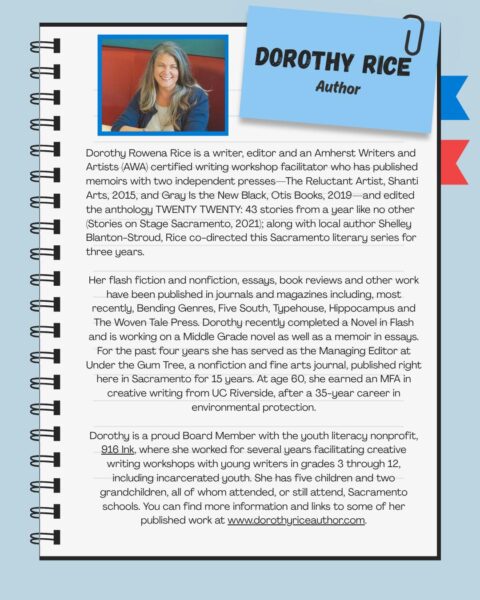 DOROTHY RICE
Author

Dorothy Rowena Rice is a writer, editor and an Amherst Writers and Artists (AWA) certified writing workshop facilitator who has published memoirs with two independent presses—The Reluctant Artist, Shanti Arts, 2015, and Gray Is the New Black, Otis Books, 2019—and edited the anthology TWENTY TWENTY: 43 stories from a year like no other (Stories on Stage Sacramento, 2021); along with local author Shelley Blanton-Stroud, Rice co-directed this Sacramento literary series for three years.

Her flash fiction and nonfiction, essays, book reviews and other work have been published in journals and magazines including, most recently, Bending Genres, Five South, Typehouse, Hippocampus and The Woven Tale Press. Dorothy recently completed a Novel in Flash and is working on a Middle Grade novel as well as a memoir in essays. For the past four years she has served as the Managing Editor at Under the Gum Tree, a nonfiction and fine arts journal, published right here in Sacramento for 15 years. At age 60, she earned an MFA in creative writing from UC Riverside, after a 35-year career in environmental protection.

Dorothy is a proud Board Member with the youth literacy nonprofit, 916 Ink, where she worked for several years facilitating creative writing workshops with young writers in grades 3 through 12, including incarcerated youth. She has five children and two grandchildren, all of whom attended, or still attend, Sacramento schools. You can find more information and links to some of her published work at www.dorothyriceauthor.com.